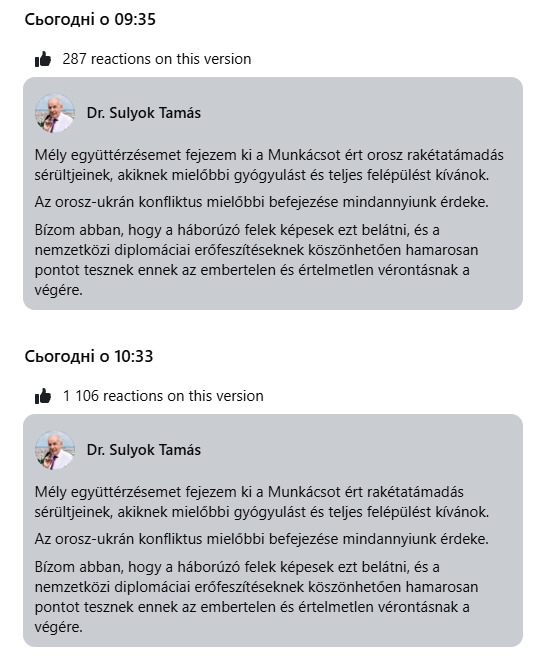 Сьогодні о 09:35

287 reactions on this version

Dr. Sulyok Tamás

Mély együttérzésemet fejezem ki a Munkácsot ért orosz rakétatámadás sérültjeinek, akiknek mielőbbi gyógyulást és teljes felépülést kívánok.

Az orosz-ukrán konfliktus mielőbbi befejezése mindannyiunk érdeke.

Bízom abban, hogy a háborúzó felek képesek ezt belátni, és a nemzetközi diplomáciai erőfeszítéseknek köszönhetően hamarosan pontot tesznek ennek az embertelen és értelmetlen vérontásnak a végére.

Сьогодні о 10:33

1 106 reactions on this version

Dr. Sulyok Tamás

Mély együttérzésemet fejezem ki a Munkácsot ért rakétatámadás sérültjeinek, akiknek mielőbbi gyógyulást és teljes felépülést kívánok.

Az orosz-ukrán konfliktus mielőbbi befejezése mindannyiunk érdeke.

Bízom abban, hogy a háborúzó felek képesek ezt belátni, és a nemzetközi diplomáciai erőfeszítéseknek köszönhetően hamarosan pontot tesznek ennek az embertelen és értelmetlen vérontásnak a végére.